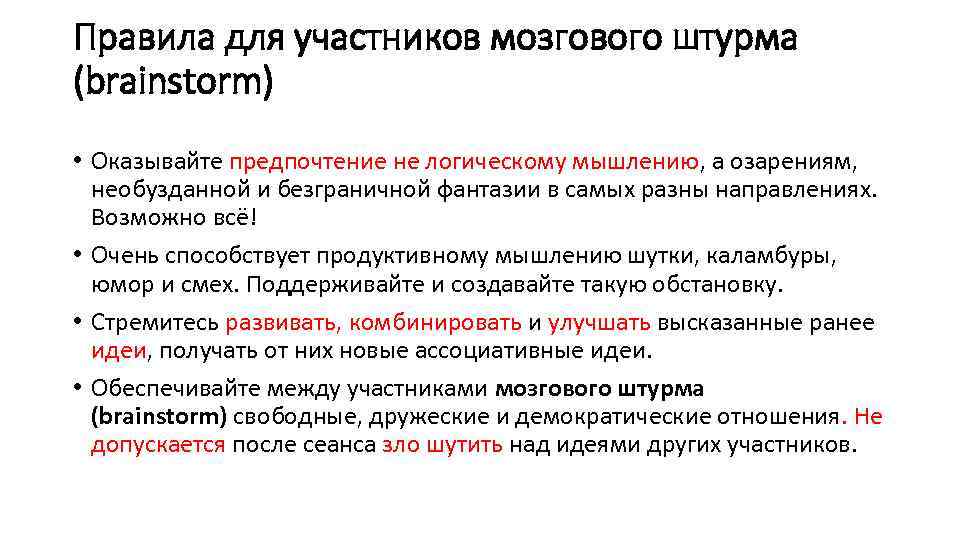 Правила для участников мозгового штурма (brainstorm)

• Оказывайте предпочтение не логическому мышлению, а озарениям, необузданной и безграничной фантазии в самых разны направлениях. Возможно всё!

• Очень способствует продуктивному мышлению шутки, каламбуры, юмор и смех. Поддерживайте и создавайте такую обстановку.

• Стремитесь развивать, комбинировать и улучшать высказанные ранее идеи, получать от них новые ассоциативные идеи.

• Обеспечивайте между участниками мозгового штурма (brainstorm) свободные, дружеские и демократические отношения. Не допускается после сеанса зло шутить над идеями других участников.